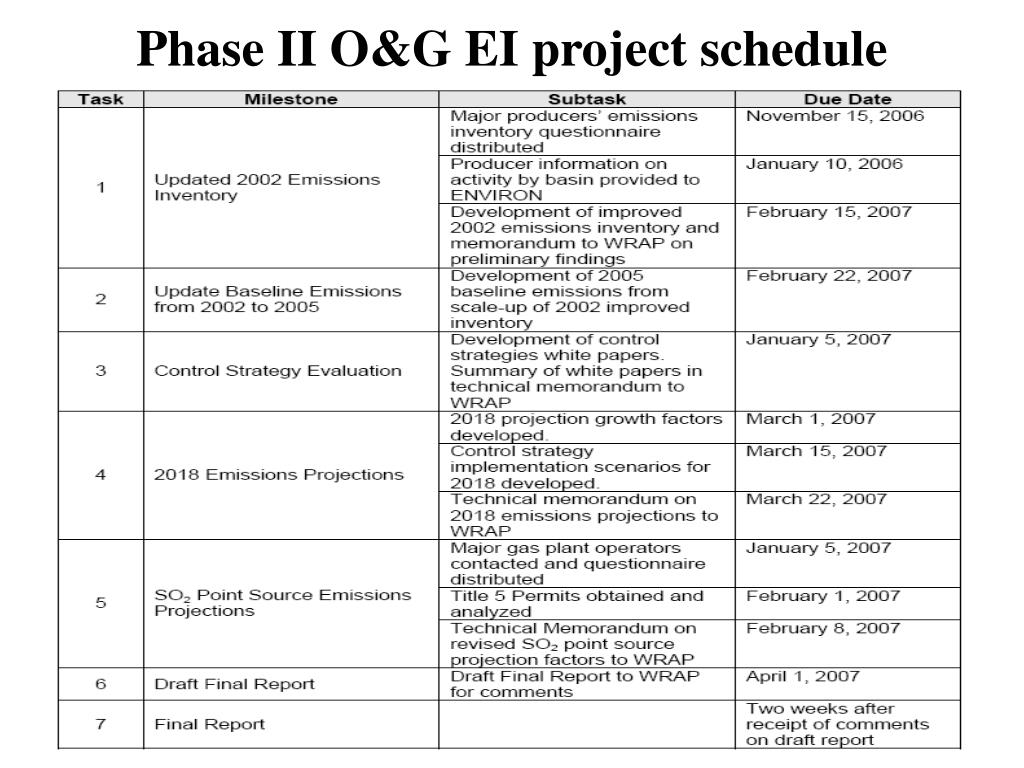 Phase II O&G EI project schedule

| Task | Milestone | Subtask | Due Date |
|---|---|---|---|
| 1 | Updated 2002 Emissions Inventory | Major producers' emissions inventory questionnaire distributed | November 15, 2006 |
| | | Producer information on activity by basin provided to ENVIRON | January 10, 2006 |
| | | Development of improved 2002 emissions inventory and memorandum to WRAP on preliminary findings | February 15, 2007 |
| 2 | Update Baseline Emissions from 2002 to 2005 | Development of 2005 baseline emissions from scale-up of 2002 improved inventory | February 22, 2007 |
| 3 | Control Strategy Evaluation | Development of control strategies white papers. Summary of white papers in technical memorandum to WRAP | January 5, 2007 |
| 4 | 2018 Emissions Projections | 2018 projection growth factors developed. | March 1, 2007 |
| | | Control strategy implementation scenarios for 2018 developed. | March 15, 2007 |
| | | Technical memorandum on 2018 emissions projections to WRAP | March 22, 2007 |
| 5 | $SO_2$ Point Source Emissions Projections | Major gas plant operators contacted and questionnaire distributed | January 5, 2007 |
| | | Title 5 Permits obtained and analyzed | February 1, 2007 |
| | | Technical Memorandum on revised $SO_2$ point source projection factors to WRAP | February 8, 2007 |
| 6 | Draft Final Report | Draft Final Report to WRAP for comments | April 1, 2007 |
| 7 | Final Report | | Two weeks after receipt of comments on draft report |